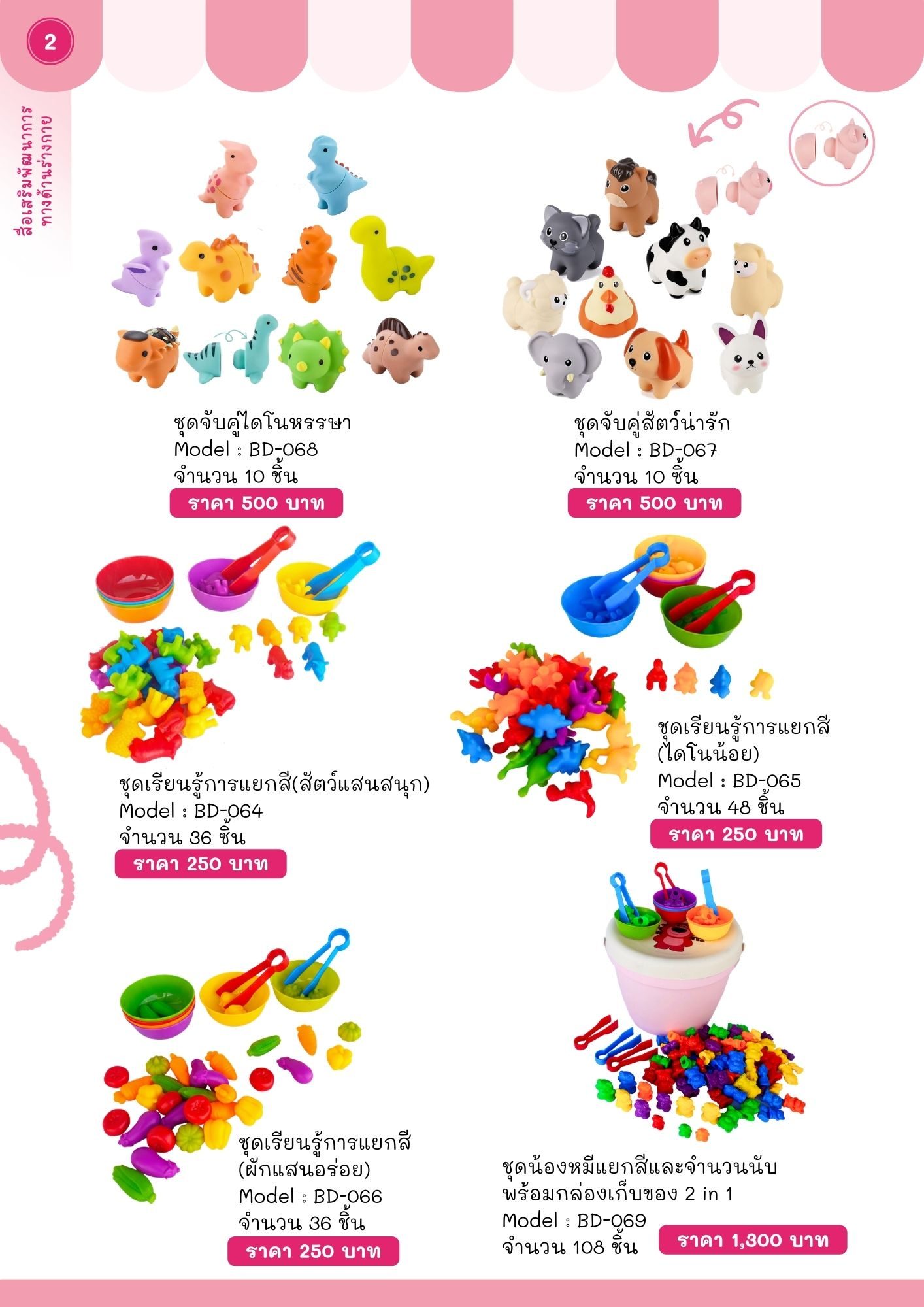 2

สื่อเสริมพัฒนาการ
ทางด้านร่างกาย

ชุดจับคู่ไดโนหรรษา
Model : BD-068
จำนวน 10 ชิ้น
ราคา 500 บาท

ชุดจับคู่สัตว์น่ารัก
Model : BD-067
จำนวน 10 ชิ้น
ราคา 500 บาท

ชุดเรียนรู้การแยกสี(สัตว์แสนสนุก)
Model : BD-064
จำนวน 36 ชิ้น
ราคา 250 บาท

ชุดเรียนรู้การแยกสี
(ไดโนน้อย)
Model : BD-065
จำนวน 48 ชิ้น
ราคา 250 บาท

ชุดเรียนรู้การแยกสี
(ผักแสนอร่อย)
Model : BD-066
จำนวน 36 ชิ้น
ราคา 250 บาท

ชุดน้องหมีแยกสีและจำนวนนับ
พร้อมกล่องเก็บของ 2 in 1
Model : BD-069
จำนวน 108 ชิ้น
ราคา 1,300 บาท